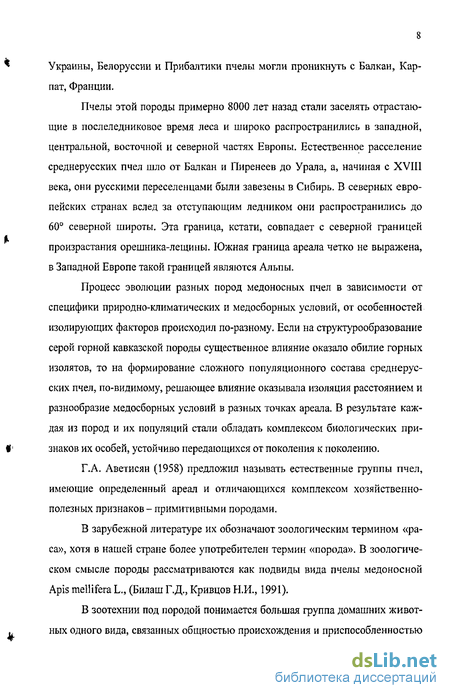 8

Украины, Белоруссии и Прибалтики пчелы могли проникнуть с Балкан, Карпат, Франции.

Пчелы этой породы примерно 8000 лет назад стали заселять отрастающие в послеледниковое время леса и широко распространились в западной, центральной, восточной и северной частях Европы. Естественное расселение среднерусских пчел шло от Балкан и Пиренеев до Урала, а, начиная с XVIII века, они русскими переселенцами были завезены в Сибирь. В северных европейских странах вслед за отступающим ледником они распространились до 60° северной широты. Эта граница, кстати, совпадает с северной границей произрастания орешника-лещины. Южная граница ареала четко не выражена, в Западной Европе такой границей являются Альпы.

Процесс эволюции разных пород медоносных пчел в зависимости от специфики природно-климатических и медосборных условий, от особенностей изолирующих факторов происходил по-разному. Если на структурообразование серой горной кавказской породы существенное влияние оказало обилие горных изолятов, то на формирование сложного популяционного состава среднерусских пчел, по-видимому, решающее влияние оказывала изоляция расстоянием и разнообразие медосборных условий в разных точках ареала. В результате каждая из пород и их популяций стали обладать комплексом биологических признаков их особей, устойчиво передающихся от поколения к поколению.

Г.А. Аветисян (1958) предложил называть естественные группы пчел, имеющие определенный ареал и отличающихся комплексом хозяйственно-полезных признаков – примитивными породами.

В зарубежной литературе их обозначают зоологическим термином «раса», хотя в нашей стране более употребителен термин «порода». В зоологическом смысле породы рассматриваются как подвиды вида пчелы медоносной Apis mellifera L., (Билаш Г.Д., Кривцов Н.И., 1991).

В зоотехнии под породой понимается большая группа домашних животных одного вида, связанных общностью происхождения и приспособленностью

dsLib.net
библиотека диссертаций